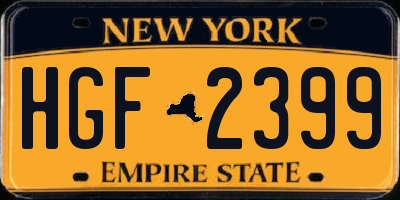 NEW YORK

HGF 2399

EMPIRE STATE